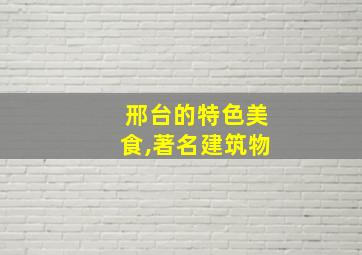 邢台的特色美食,著名建筑物